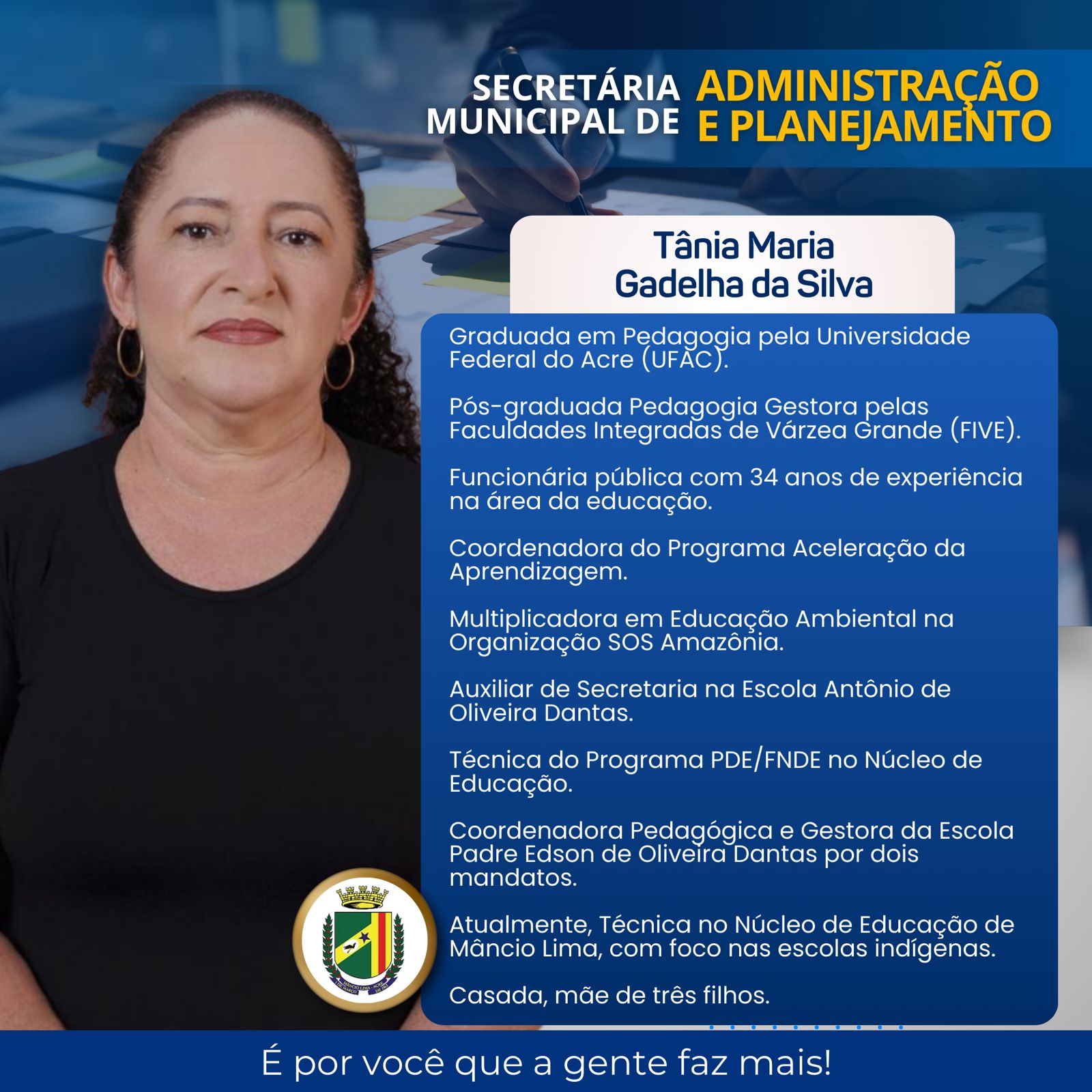 SECRETÁRIA MUNICIPAL DE ADMINISTRAÇÃO E PLANEJAMENTO

Tânia Maria Gadelha da Silva

Graduada em Pedagogia pela Universidade Federal do Acre (UFAC).

Pós-graduada Pedagogia Gestora pelas Faculdades Integradas de Várzea Grande (FIVE).

Funcionária pública com 34 anos de experiência na área da educação.

Coordenadora do Programa Aceleração da Aprendizagem.

Multiplicadora em Educação Ambiental na Organização SOS Amazônia.

Auxiliar de Secretaria na Escola Antônio de Oliveira Dantas.

Técnica do Programa PDE/FNDE no Núcleo de Educação.

Coordenadora Pedagógica e Gestora da Escola Padre Edson de Oliveira Dantas por dois mandatos.

Atualmente, Técnica no Núcleo de Educação de Mâncio Lima, com foco nas escolas indígenas.

Casada, mãe de três filhos.

É por você que a gente faz mais!